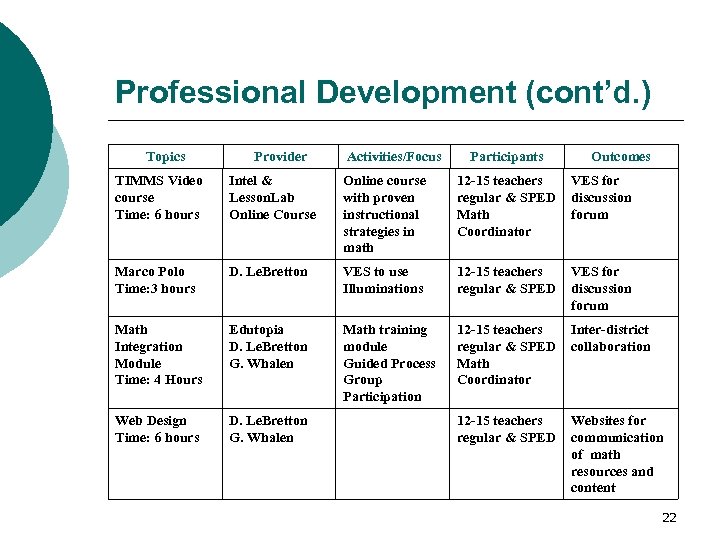 Professional Development (cont'd.)

| Topics | Provider | Activities/Focus | Participants | Outcomes |
|---|---|---|---|---|
| TIMMS Video course Time: 6 hours | Intel & LessonLab Online Course | Online course with proven instructional strategies in math | 12-15 teachers regular & SPED Math Coordinator | VES for discussion forum |
| Marco Polo Time:3 hours | D. LeBretton | VES to use Illuminations | 12-15 teachers regular & SPED | VES for discussion forum |
| Math Integration Module Time: 4 Hours | Edutopia D. LeBretton G. Whalen | Math training module Guided Process Group Participation | 12-15 teachers regular & SPED Math Coordinator | Inter-district collaboration |
| Web Design Time: 6 hours | D. LeBretton G. Whalen | | 12-15 teachers regular & SPED | Websites for communication of math resources and content |

22